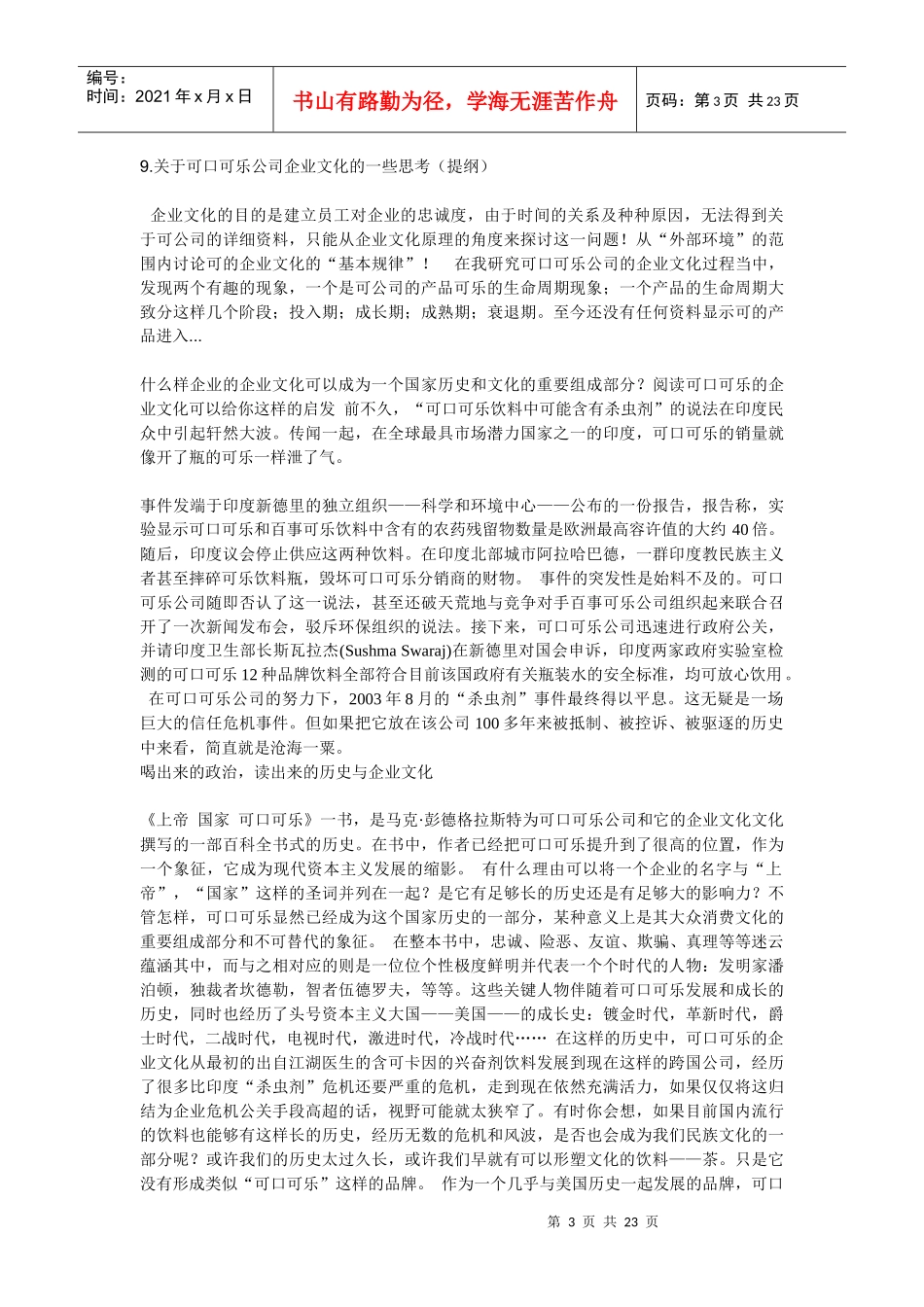 编号：
时间：2021 年 x 月 x 日

书山有路勤为径，学海无涯苦作舟

页码：第 3 页 共 23 页

9.关于可口可乐公司企业文化的一些思考（提纲）

企业文化的目的是建立员工对企业的忠诚度，由于时间的关系及种种原因，无法得到关于可公司的详细资料，只能从企业文化原理的角度来探讨这一问题！从“外部环境”的范围内讨论可的企业文化的“基本规律”！ 在我研究可口可乐公司的企业文化过程当中，发现两个有趣的现象，一个是可公司的产品可乐的生命周期现象；一个产品的生命周期大致分这样几个阶段；投入期；成长期；成熟期；衰退期。至今还没有任何资料显示可的产品进入...

什么样企业的企业文化可以成为一个国家历史和文化的重要组成部分？阅读可口可乐的企业文化可以给你这样的启发 前不久，“可口可乐饮料中可能含有杀虫剂”的说法在印度民众中引起轩然大波。传闻一起，在全球最具市场潜力国家之一的印度，可口可乐的销量就像开了瓶的可乐一样泄了气。

事件发端于印度新德里的独立组织——科学和环境中心——公布的一份报告，报告称，实验显示可口可乐和百事可乐饮料中含有的农药残留物数量是欧洲最高容许值的大约 40 倍。随后，印度议会停止供应这两种饮料。在印度北部城市阿拉哈巴德，一群印度教民族主义者甚至摔碎可乐饮料瓶，毁坏可口可乐分销商的财物。 事件的突发性是始料不及的。可口可乐公司随即否认了这一说法，甚至还破天荒地与竞争对手百事可乐公司组织起来联合召开了一次新闻发布会，驳斥环保组织的说法。接下来，可口可乐公司迅速进行政府公关，并请印度卫生部长斯瓦拉杰(Sushma Swaraj)在新德里对国会申诉，印度两家政府实验室检测的可口可乐 12 种品牌饮料全部符合目前该国政府有关瓶装水的安全标准，均可放心饮用。 在可口可乐公司的努力下，2003 年 8 月的“杀虫剂”事件最终得以平息。这无疑是一场巨大的信任危机事件。但如果把它放在该公司 100 多年来被抵制、被控诉、被驱逐的历史中来看，简直就是沧海一粟。
喝出来的政治，读出来的历史与企业文化

《上帝 国家 可口可乐》一书，是马克·彭德格拉斯特为可口可乐公司和它的企业文化文化撰写的一部百科全书式的历史。在书中，作者已经把可口可乐提升到了很高的位置，作为一个象征，它成为现代资本主义发展的缩影。 有什么理由可以将一个企业的名字与“上帝”，“国家”这样的圣词并列在一起？是它有足够长的历史还是有足够大的影响力？不管怎样，可口可乐显然已经成为这个国家历史的一部分，某种意义上是其大众消费文化的重要组成部分和不可替代的象征。 在整本书中，忠诚、险恶、友谊、欺骗、真理等等迷云蕴涵其中，而与之相对应的则是一位位个性极度鲜明并代表一个个时代的人物：发明家潘泊顿，独裁者坎德勒，智者伍德罗夫，等等。这些关键人物伴随着可口可乐发展和成长的历史，同时也经历了头号资本主义大国——美国——的成长史：镀金时代，革新时代，爵士时代，二战时代，电视时代，激进时代，冷战时代…… 在这样的历史中，可口可乐的企业文化从最初的出自江湖医生的含可卡因的兴奋剂饮料发展到现在这样的跨国公司，经历了很多比印度“杀虫剂”危机还要严重的危机，走到现在依然充满活力，如果仅仅将这归结为企业危机公关手段高超的话，视野可能就太狭窄了。有时你会想，如果目前国内流行的饮料也能够有这样长的历史，经历无数的危机和风波，是否也会成为我们民族文化的一部分呢？或许我们的历史太过久长，或许我们早就有可以形塑文化的饮料——茶。只是它没有形成类似“可口可乐”这样的品牌。 作为一个几乎与美国历史一起发展的品牌，可口

第 3 页 共 23 页